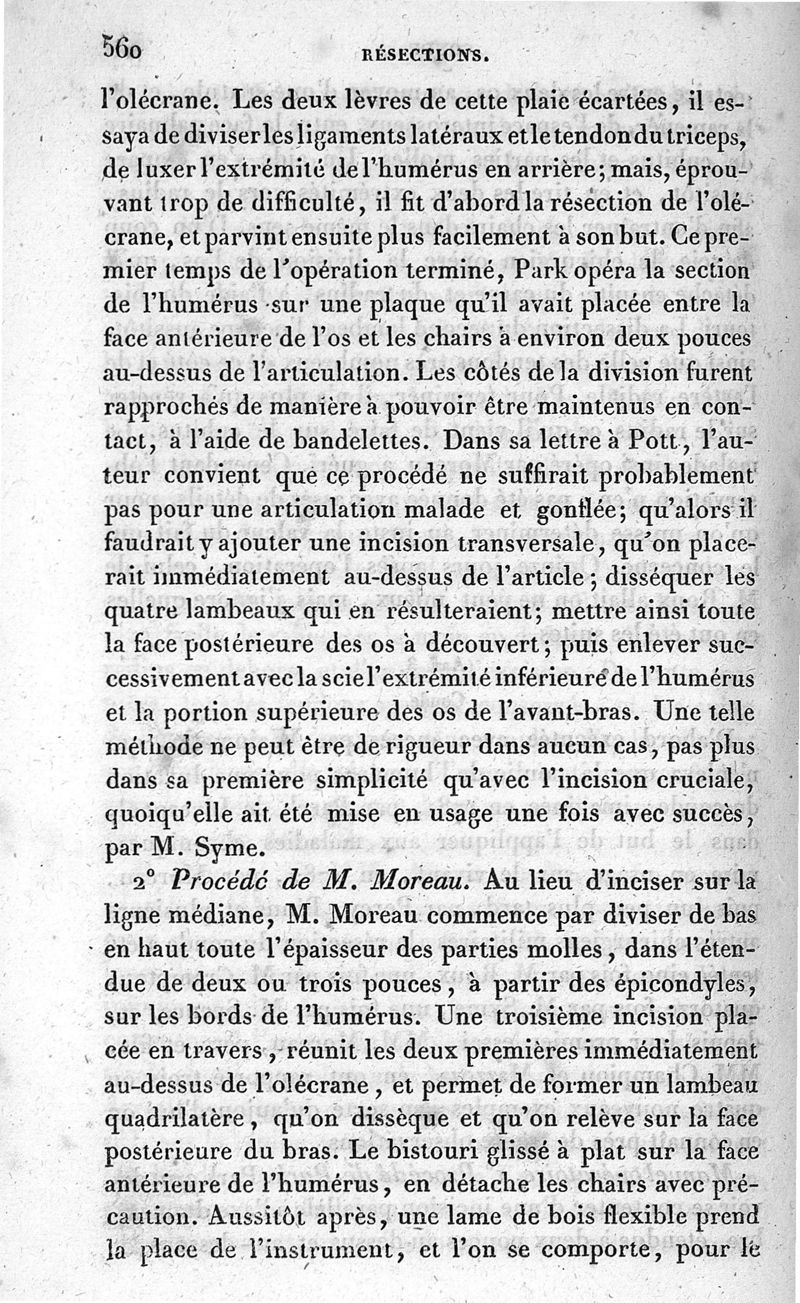 560 RÉSECTIONS.

l'olécrane. Les deux lèvres de cette plaie écartées, il essaya de diviser les ligaments latéraux et le tendon du triceps, de luxer l'extrémité de l'humérus en arrière; mais, éprouvant trop de difficulté, il fit d'abord la résection de l'olécrane, et parvint ensuite plus facilement à son but. Ce premier temps de l'opération terminé, Park opéra la section de l'humérus sur une plaque qu'il avait placée entre la face antérieure de l'os et les chairs à environ deux pouces au-dessus de l'articulation. Les côtés de la division furent rapprochés de manière à pouvoir être maintenus en contact, à l'aide de bandelettes. Dans sa lettre à Pott, l'auteur convient que ce procédé ne suffirait probablement pas pour une articulation malade et gonflée; qu'alors il faudrait y ajouter une incision transversale, qu'on placerait immédiatement au-dessus de l'article; disséquer les quatre lambeaux qui en résulteraient; mettre ainsi toute la face postérieure des os à découvert; puis enlever successivement avec la scie l'extrémité inférieure de l'humérus et la portion supérieure des os de l'avant-bras. Une telle méthode ne peut être de rigueur dans aucun cas, pas plus dans sa première simplicité qu'avec l'incision cruciale, quoiqu'elle ait été mise en usage une fois avec succès, par M. Syme.

2° Procédé de M. Moreau. Au lieu d'inciser sur la ligne médiane, M. Moreau commence par diviser de bas en haut toute l'épaisseur des parties molles, dans l'étendue de deux ou trois pouces, à partir des épicondyles, sur les bords de l'humérus. Une troisième incision placée en travers, réunit les deux premières immédiatement au-dessus de l'olécrane, et permet de former un lambeau quadrilatère, qu'on dissèque et qu'on relève sur la face postérieure du bras. Le bistouri glissé à plat sur la face antérieure de l'humérus, en détache les chairs avec précaution. Aussitôt après, une lame de bois flexible prend la place de l'instrument, et l'on se comporte, pour le